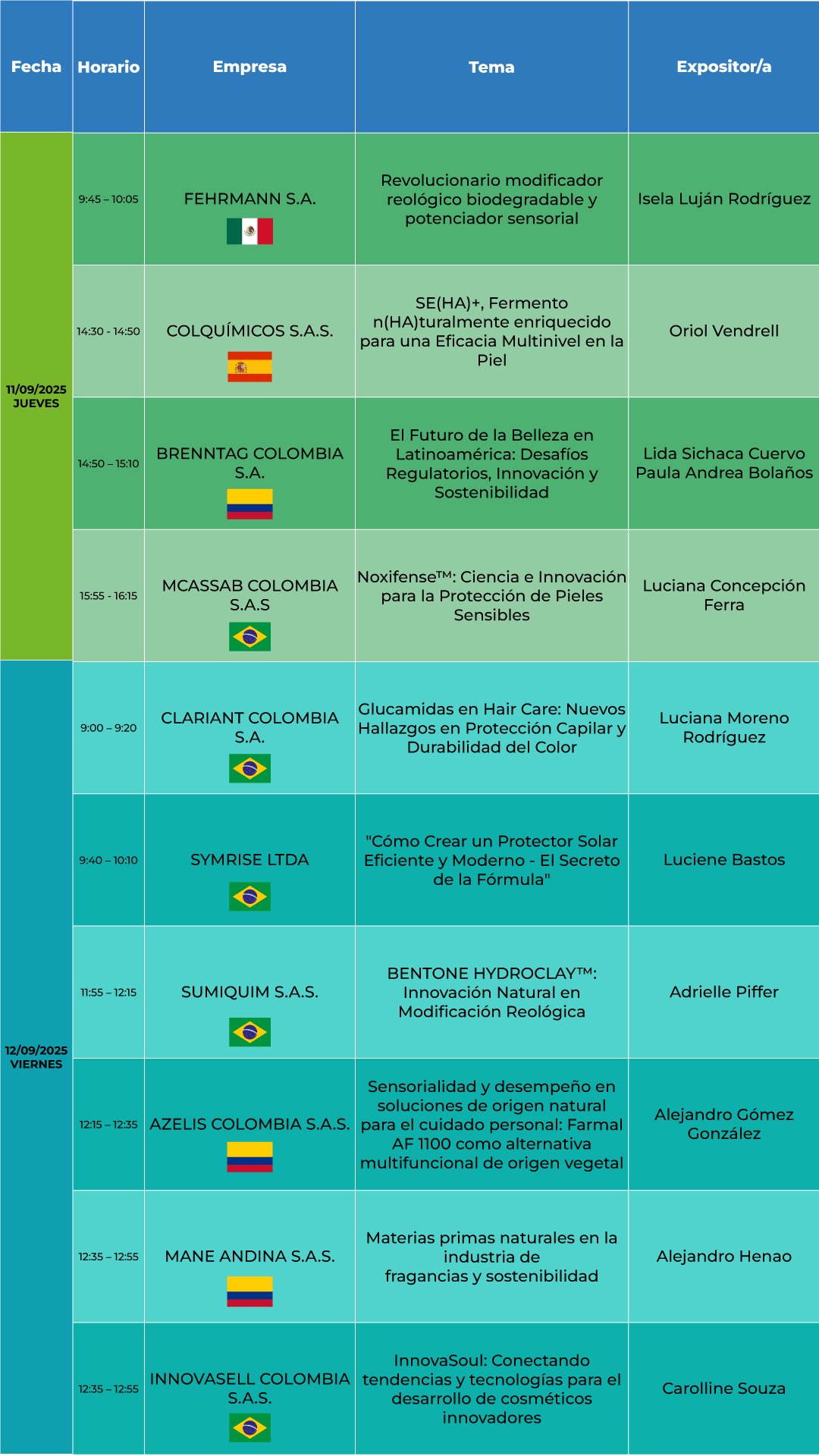 | Fecha | Horario | Empresa | Tema | Expositor/a |
|---|---|---|---|---|
| 11/09/2025 JUEVES | 9:45 – 10:05 | FEHRMANN S.A. | Revolucionario modificador reológico biodegradable y potenciador sensorial | Isela Luján Rodríguez |
| | 14:30 - 14:50 | COLQUÍMICOS S.A.S. | SE(HA)+, Fermento n(HA)turalmente enriquecido para una Eficacia Multinivel en la Piel | Oriol Vendrell |
| | 14:50 – 15:10 | BRENNTAG COLOMBIA S.A. | El Futuro de la Belleza en Latinoamérica: Desafíos Regulatorios, Innovación y Sostenibilidad | Lida Sichaca Cuervo Paula Andrea Bolaños |
| | 15:55 - 16:15 | MCASSAB COLOMBIA S.A.S | Noxifense™: Ciencia e Innovación para la Protección de Pieles Sensibles | Luciana Concepción Ferra |
| 12/09/2025 VIERNES | 9:00 – 9:20 | CLARIANT COLOMBIA S.A. | Glucamidas en Hair Care: Nuevos Hallazgos en Protección Capilar y Durabilidad del Color | Luciana Moreno Rodríguez |
| | 9:40 – 10:10 | SYMRISE LTDA | "Cómo Crear un Protector Solar Eficiente y Moderno - El Secreto de la Fórmula" | Luciene Bastos |
| | 11:55 – 12:15 | SUMIQUIM S.A.S. | BENTONE HYDROCLAY™: Innovación Natural en Modificación Reológica | Adrielle Piffer |
| | 12:15 – 12:35 | AZELIS COLOMBIA S.A.S. | Sensorialidad y desempeño en soluciones de origen natural para el cuidado personal: Farmal AF 1100 como alternativa multifuncional de origen vegetal | Alejandro Gómez González |
| | 12:35 – 12:55 | MANE ANDINA S.A.S. | Materias primas naturales en la industria de fragancias y sostenibilidad | Alejandro Henao |
| | 12:35 – 12:55 | INNOVASELL COLOMBIA S.A.S. | InnovaSoul: Conectando tendencias y tecnologías para el desarrollo de cosméticos innovadores | Carolline Souza |